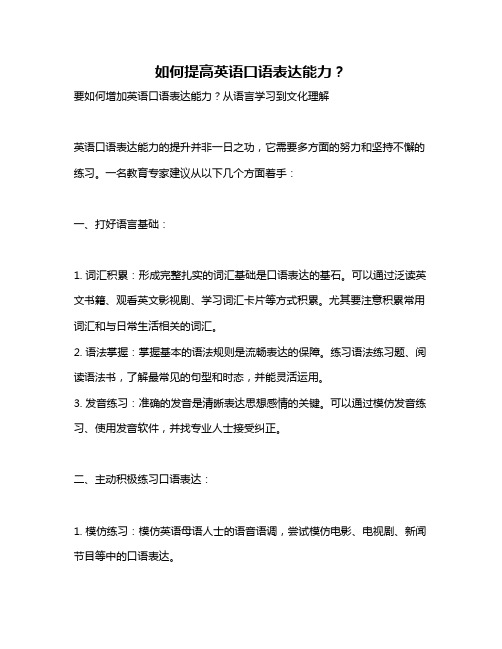 如何提高英语口语表达能力？

要如何增加英语口语表达能力？从语言学习到文化理解

英语口语表达能力的提升并非一日之功，它需要多方面的努力和坚持不懈的练习。一名教育专家建议从以下几个方面着手：

一、打好语言基础：

1. 词汇积累：形成完整扎实的词汇基础是口语表达的基石。可以通过泛读英文书籍、观看英文影视剧、学习词汇卡片等方式积累。尤其要注意积累常用词汇和与日常生活相关的词汇。
2. 语法掌握：掌握基本的语法规则是流畅表达的保障。练习语法练习题、阅读语法书，了解最常见的句型和时态，并能灵活运用。
3. 发音练习：准确的发音是清晰表达思想感情的关键。可以通过模仿发音练习、使用发音软件，并找专业人士接受纠正。

二、主动积极练习口语表达：

1. 模仿练习：模仿英语母语人士的语音语调，尝试模仿电影、电视剧、新闻节目等中的口语表达。